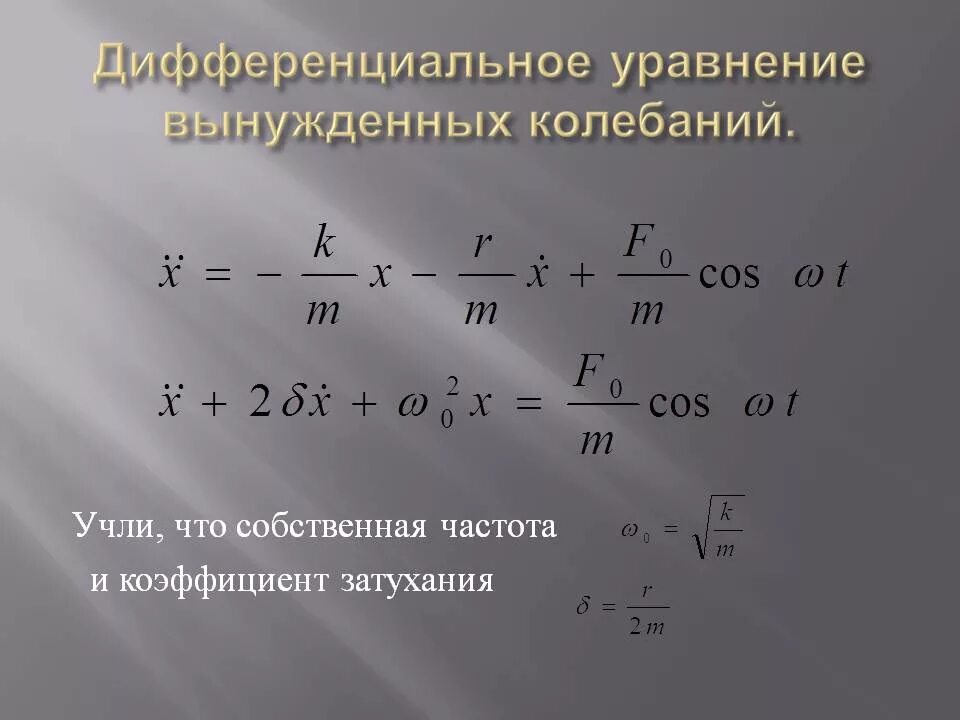 Дифференциальное уравнение вынужденных колебаний.

$\ddot{x} = -\frac{k}{m}x - \frac{r}{m}\dot{x} + \frac{F_0}{m}\cos \omega t$

$\ddot{x} + 2\delta\dot{x} + \omega_0^2 x = \frac{F_0}{m}\cos \omega t$

Учли, что собственная частота $\omega_0 = \sqrt{\frac{k}{m}}$

и коэффициент затухания $\delta = \frac{r}{2m}$